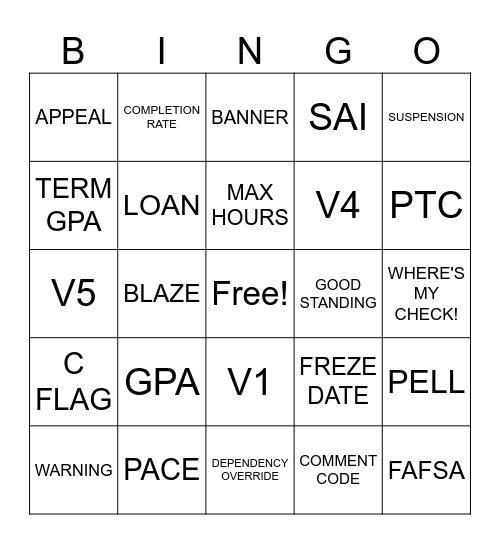 | B | I | N | G | O |
|---|---|---|---|---|
| APPEAL | COMPLETION RATE | BANNER | SAI | SUSPENSION |
| TERM GPA | LOAN | MAX HOURS | V4 | PTC |
| V5 | BLAZE | Free! | GOOD STANDING | WHERE'S MY CHECK! |
| C FLAG | GPA | V1 | FREZE DATE | PELL |
| WARNING | PACE | DEPENDENCY OVERRIDE | COMMENT CODE | FAFSA |